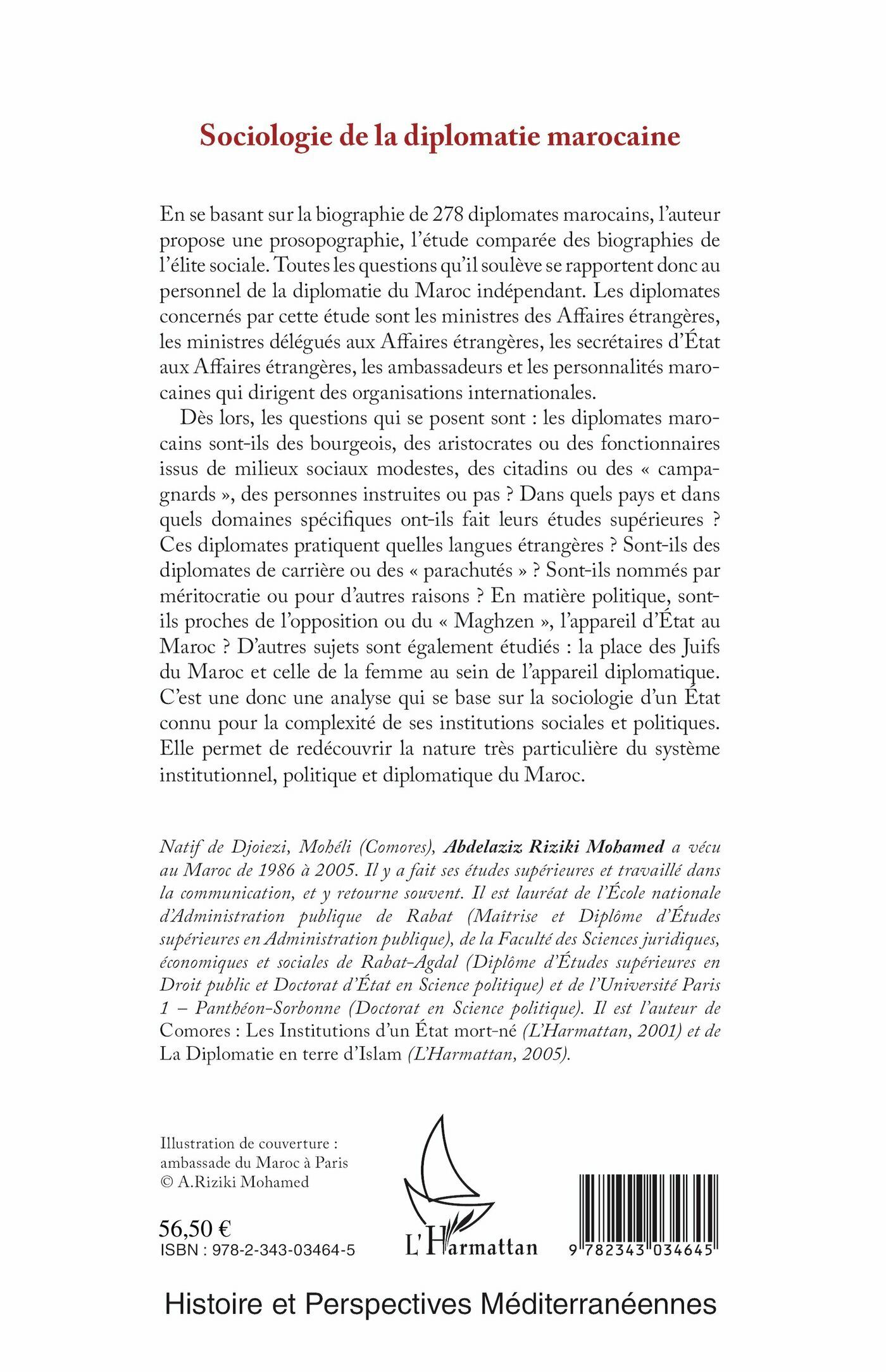 Sociologie de la diplomatie marocaine

En se basant sur la biographie de 278 diplomates marocains, l'auteur propose une prosopographie, l'étude comparée des biographies de l'élite sociale. Toutes les questions qu'il soulève se rapportent donc au personnel de la diplomatie du Maroc indépendant. Les diplomates concernés par cette étude sont les ministres des Affaires étrangères, les ministres délégués aux Affaires étrangères, les secrétaires d'État aux Affaires étrangères, les ambassadeurs et les personnalités marocaines qui dirigent des organisations internationales.

Dès lors, les questions qui se posent sont : les diplomates marocains sont-ils des bourgeois, des aristocrates ou des fonctionnaires issus de milieux sociaux modestes, des citadins ou des « campagnards », des personnes instruites ou pas ? Dans quels pays et dans quels domaines spécifiques ont-ils fait leurs études supérieures ? Ces diplomates pratiquent quelles langues étrangères ? Sont-ils des diplomates de carrière ou des « parachutés » ? Sont-ils nommés par méritocratie ou pour d'autres raisons ? En matière politique, sont-ils proches de l'opposition ou du « Maghzen », l'appareil d'État au Maroc ? D'autres sujets sont également étudiés : la place des Juifs du Maroc et celle de la femme au sein de l'appareil diplomatique. C'est une donc une analyse qui se base sur la sociologie d'un État connu pour la complexité de ses institutions sociales et politiques. Elle permet de redécouvrir la nature très particulière du système institutionnel, politique et diplomatique du Maroc.

Natif de Djoiezi, Mohéli (Comores), Abdelaziz Riziki Mohamed a vécu au Maroc de 1986 à 2005. Il y a fait ses études supérieures et travaillé dans la communication, et y retourne souvent. Il est lauréat de l'École nationale d'Administration publique de Rabat (Maîtrise et Diplôme d'Études supérieures en Administration publique), de la Faculté des Sciences juridiques, économiques et sociales de Rabat-Agdal (Diplôme d'Études supérieures en Droit public et Doctorat d'État en Science politique) et de l'Université Paris 1 – Panthéon-Sorbonne (Doctorat en Science politique). Il est l'auteur de Comores : Les Institutions d'un État mort-né (L'Harmattan, 2001) et de La Diplomatie en terre d'Islam (L'Harmattan, 2005).

Illustration de couverture : ambassade du Maroc à Paris © A.Riziki Mohamed

56,50 €
ISBN : 978-2-343-03464-5

L'Harmattan

9 782343 034645

Histoire et Perspectives Méditerranéennes